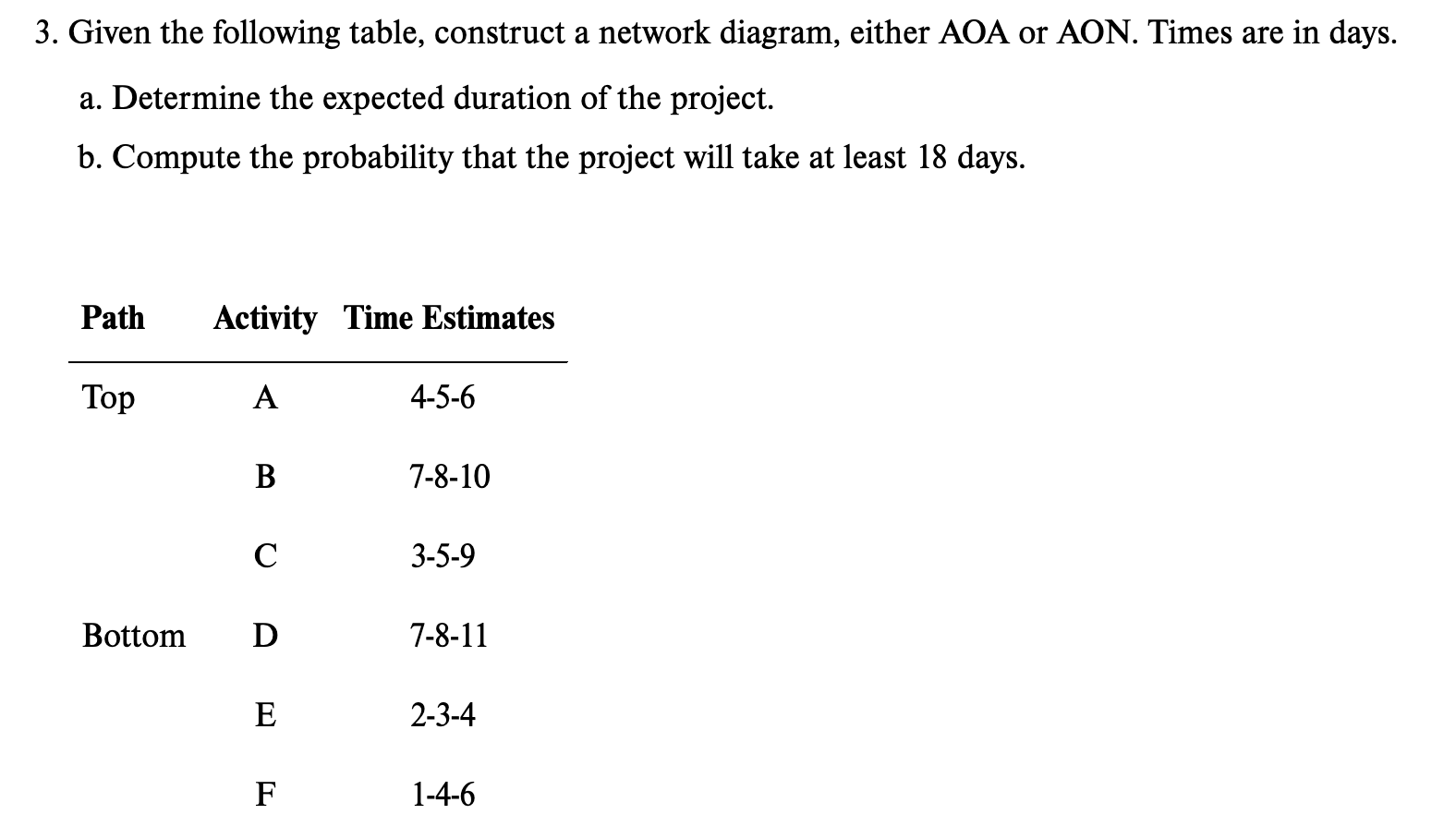 3. Given the following table, construct a network diagram, either AOA or AON. Times are in days.

a. Determine the expected duration of the project.

b. Compute the probability that the project will take at least 18 days.

| Path | Activity | Time Estimates |
|---|---|---|
| Top | A | 4-5-6 |
| | B | 7-8-10 |
| | C | 3-5-9 |
| Bottom | D | 7-8-11 |
| | E | 2-3-4 |
| | F | 1-4-6 |